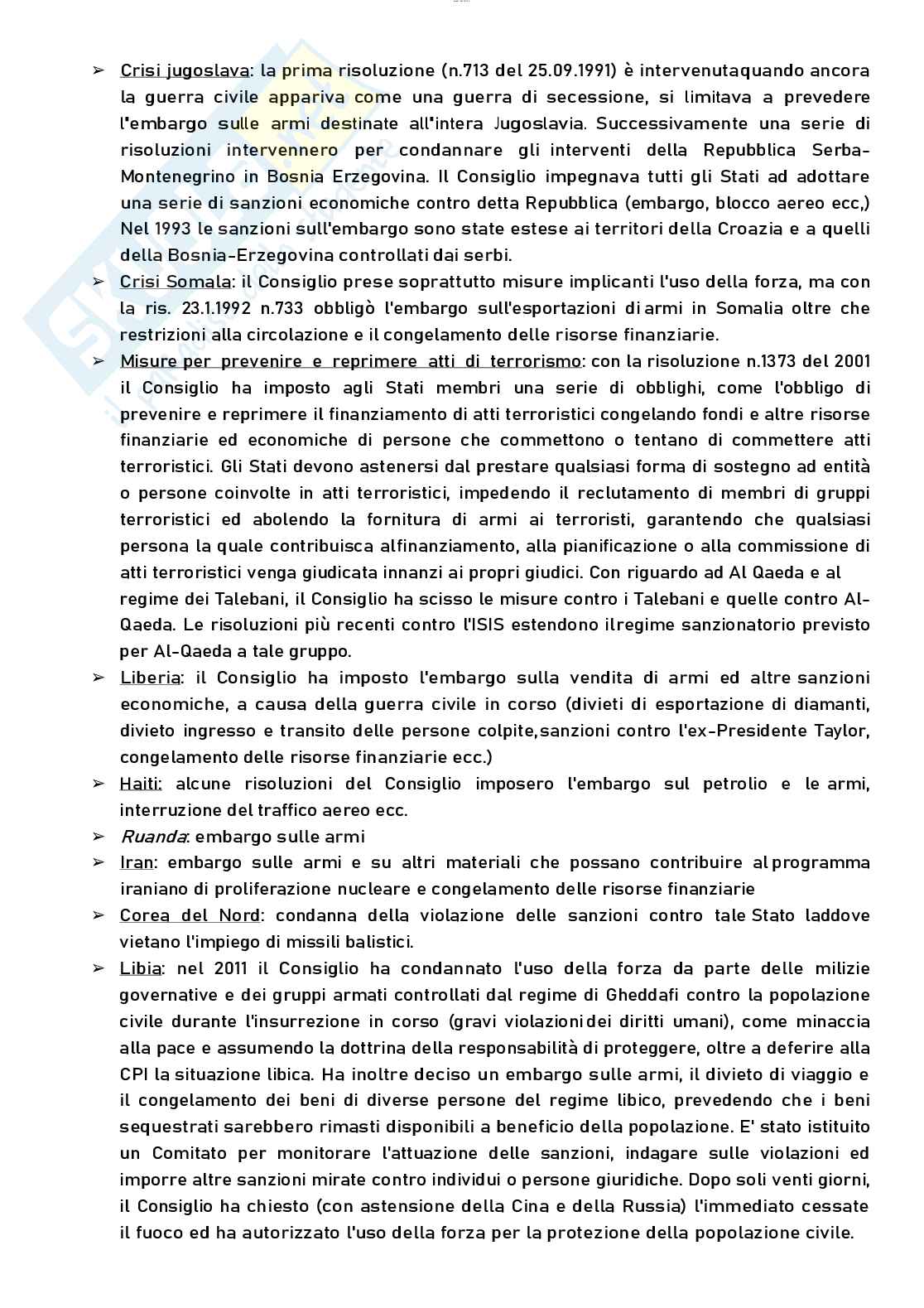 ➢ Crisi jugoslava: la prima risoluzione (n.713 del 25.09.1991) è intervenutaquando ancora la guerra civile appariva come una guerra di secessione, si limitava a prevedere l'embargo sulle armi destinate all'intera Jugoslavia. Successivamente una serie di risoluzioni intervennero per condannare gli interventi della Repubblica Serba-Montenegrino in Bosnia Erzegovina. Il Consiglio impegnava tutti gli Stati ad adottare una serie di sanzioni economiche contro detta Repubblica (embargo, blocco aereo ecc,) Nel 1993 le sanzioni sull'embargo sono state estese ai territori della Croazia e a quelli della Bosnia-Erzegovina controllati dai serbi.

➢ Crisi Somala: il Consiglio prese soprattutto misure implicanti l'uso della forza, ma con la ris. 23.1.1992 n.733 obbligò l'embargo sull'esportazioni di armi in Somalia oltre che restrizioni alla circolazione e il congelamento delle risorse finanziarie.

➢ Misure per prevenire e reprimere atti di terrorismo: con la risoluzione n.1373 del 2001 il Consiglio ha imposto agli Stati membri una serie di obblighi, come l'obbligo di prevenire e reprimere il finanziamento di atti terroristici congelando fondi e altre risorse finanziarie ed economiche di persone che commettono o tentano di commettere atti terroristici. Gli Stati devono astenersi dal prestare qualsiasi forma di sostegno ad entità o persone coinvolte in atti terroristici, impedendo il reclutamento di membri di gruppi terroristici ed abolendo la fornitura di armi ai terroristi, garantendo che qualsiasi persona la quale contribuisca alfinanziamento, alla pianificazione o alla commissione di atti terroristici venga giudicata innanzi ai propri giudici. Con riguardo ad Al Qaeda e al regime dei Talebani, il Consiglio ha scisso le misure contro i Talebani e quelle contro Al-Qaeda. Le risoluzioni più recenti contro l'ISIS estendono ilregime sanzionatorio previsto per Al-Qaeda a tale gruppo.

➢ Liberia: il Consiglio ha imposto l'embargo sulla vendita di armi ed altre sanzioni economiche, a causa della guerra civile in corso (divieti di esportazione di diamanti, divieto ingresso e transito delle persone colpite,sanzioni contro l'ex-Presidente Taylor, congelamento delle risorse finanziarie ecc.)

➢ Haiti: alcune risoluzioni del Consiglio imposero l'embargo sul petrolio e le armi, interruzione del traffico aereo ecc.

➢ Ruanda: embargo sulle armi

➢ Iran: embargo sulle armi e su altri materiali che possano contribuire al programma iraniano di proliferazione nucleare e congelamento delle risorse finanziarie

➢ Corea del Nord: condanna della violazione delle sanzioni contro tale Stato laddove vietano l'impiego di missili balistici.

➢ Libia: nel 2011 il Consiglio ha condannato l'uso della forza da parte delle milizie governative e dei gruppi armati controllati dal regime di Gheddafi contro la popolazione civile durante l'insurrezione in corso (gravi violazionidei diritti umani), come minaccia alla pace e assumendo la dottrina della responsabilità di proteggere, oltre a deferire alla CPI la situazione libica. Ha inoltre deciso un embargo sulle armi, il divieto di viaggio e il congelamento dei beni di diverse persone del regime libico, prevedendo che i beni sequestrati sarebbero rimasti disponibili a beneficio della popolazione. E' stato istituito un Comitato per monitorare l'attuazione delle sanzioni, indagare sulle violazioni ed imporre altre sanzioni mirate contro individui o persone giuridiche. Dopo soli venti giorni, il Consiglio ha chiesto (con astensione della Cina e della Russia) l'immediato cessate il fuoco ed ha autorizzato l'uso della forza per la protezione della popolazione civile.